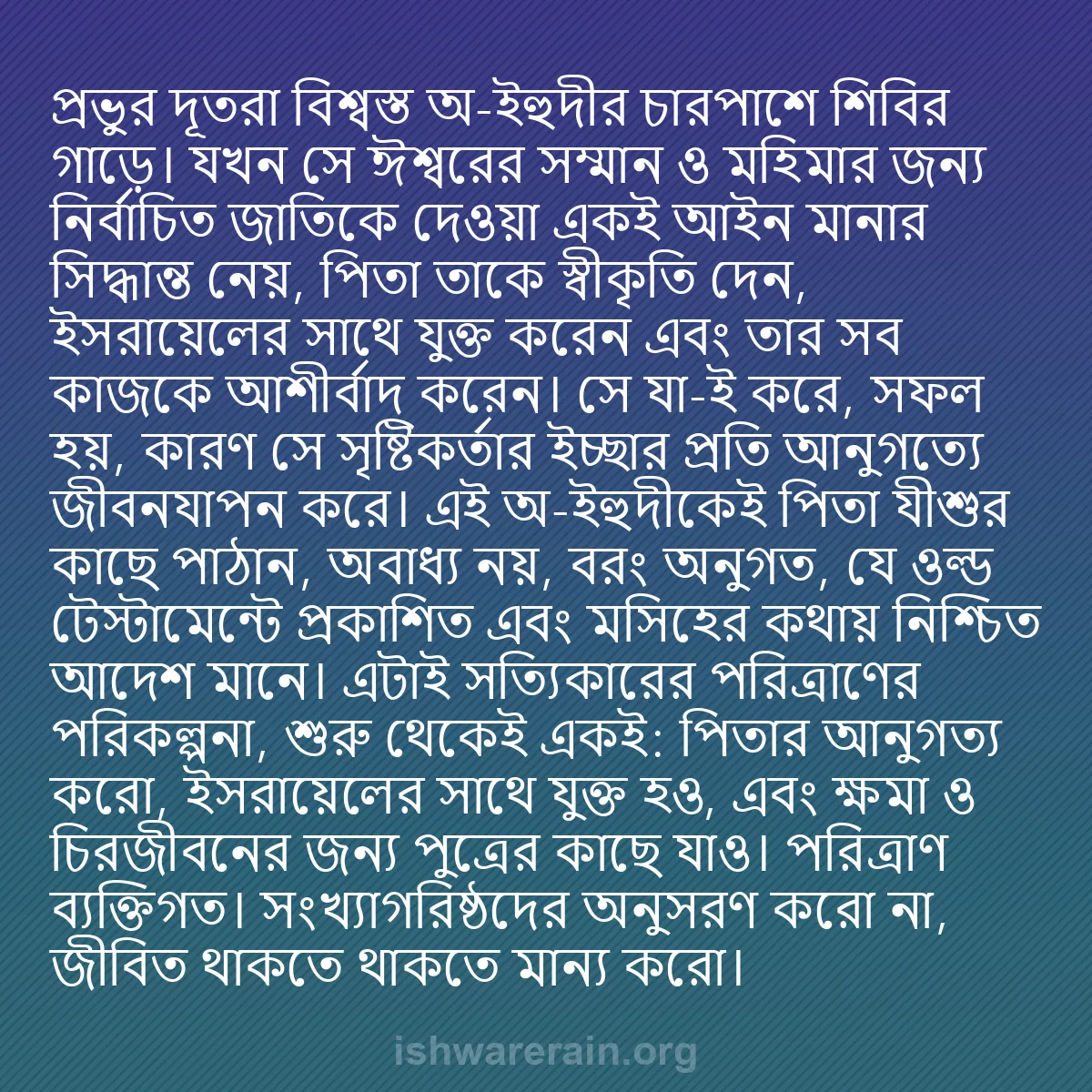 প্রভুর দূতরা বিশ্বস্ত অ-ইহুদীর চারপাশে শিবির গাড়ে। যখন সে ঈশ্বরের সম্মান ও মহিমার জন্য নির্বাচিত জাতিকে দেওয়া একই আইন মানার সিদ্ধান্ত নেয়, পিতা তাকে স্বীকৃতি দেন, ইসরায়েলের সাথে যুক্ত করেন এবং তার সব কাজকে আশীর্বাদ করেন। সে যা-ই করে, সফল হয়, কারণ সে সৃষ্টিকর্তার ইচ্ছার প্রতি আনুগত্যে জীবনযাপন করে। এই অ-ইহুদীকেই পিতা যীশুর কাছে পাঠান, অবাধ্য নয়, বরং অনুগত, যে ওল্ড টেস্টামেন্টে প্রকাশিত এবং মসিহের কথায় নিশ্চিত আদেশ মানে। এটাই সত্যিকারের পরিত্রাণের পরিকল্পনা, শুরু থেকেই একই: পিতার আনুগত্য করো, ইসরায়েলের সাথে যুক্ত হও, এবং ক্ষমা ও চিরজীবনের জন্য পুত্রের কাছে যাও। পরিত্রাণ ব্যক্তিগত। সংখ্যাগরিষ্ঠদের অনুসরণ করো না, জীবিত থাকতে থাকতে মান্য করো।

ishwarerain.org